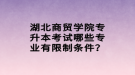 湖北商贸学院专升本考试哪些专业有限制条件？